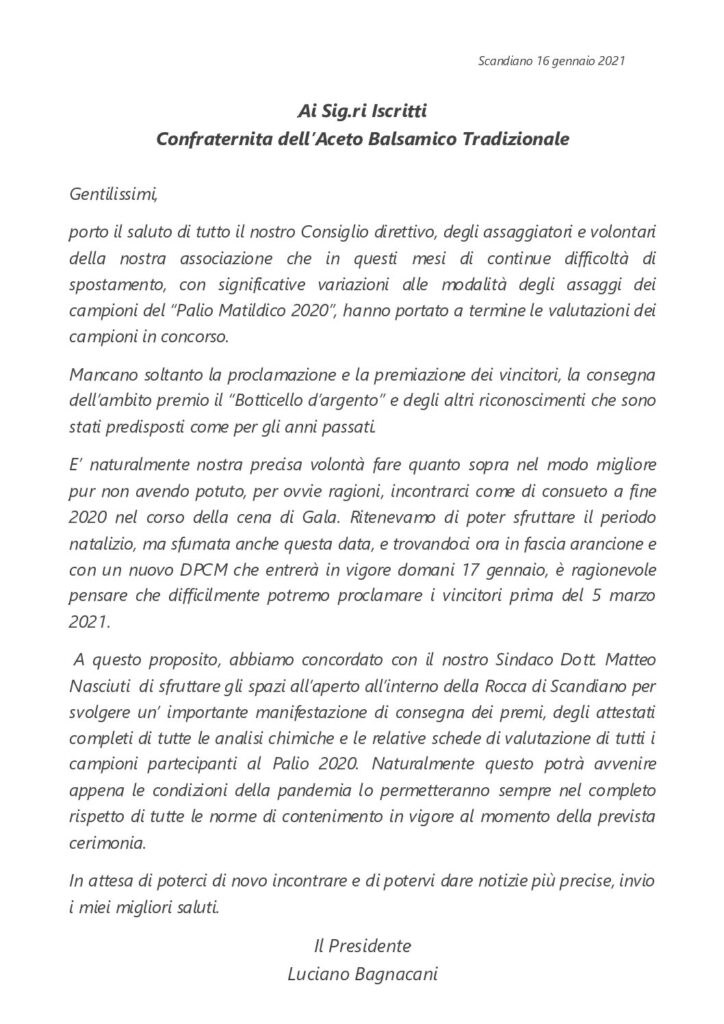 Scandiano 16 gennaio 2021

Ai Sig.ri Iscritti
Confraternita dell'Aceto Balsamico Tradizionale

Gentilissimi,

porto il saluto di tutto il nostro Consiglio direttivo, degli assaggiatori e volontari della nostra associazione che in questi mesi di continue difficoltà di spostamento, con significative variazioni alle modalità degli assaggi dei campioni del "Palio Matildico 2020", hanno portato a termine le valutazioni dei campioni in concorso.

Mancano soltanto la proclamazione e la premiazione dei vincitori, la consegna dell'ambito premio il "Botticello d'argento" e degli altri riconoscimenti che sono stati predisposti come per gli anni passati.

E' naturalmente nostra precisa volontà fare quanto sopra nel modo migliore pur non avendo potuto, per ovvie ragioni, incontrarci come di consueto a fine 2020 nel corso della cena di Gala. Ritenevamo di poter sfruttare il periodo natalizio, ma sfumata anche questa data, e trovandoci ora in fascia arancione e con un nuovo DPCM che entrerà in vigore domani 17 gennaio, è ragionevole pensare che difficilmente potremo proclamare i vincitori prima del 5 marzo 2021.

A questo proposito, abbiamo concordato con il nostro Sindaco Dott. Matteo Nasciuti di sfruttare gli spazi all'aperto all'interno della Rocca di Scandiano per svolgere un' importante manifestazione di consegna dei premi, degli attestati completi di tutte le analisi chimiche e le relative schede di valutazione di tutti i campioni partecipanti al Palio 2020. Naturalmente questo potrà avvenire appena le condizioni della pandemia lo permetteranno sempre nel completo rispetto di tutte le norme di contenimento in vigore al momento della prevista cerimonia.

In attesa di poterci di novo incontrare e di potervi dare notizie più precise, invio i miei migliori saluti.

Il Presidente
Luciano Bagnacani